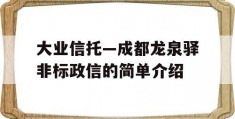 大业信托—成都龙泉驿非标政信的简单介绍